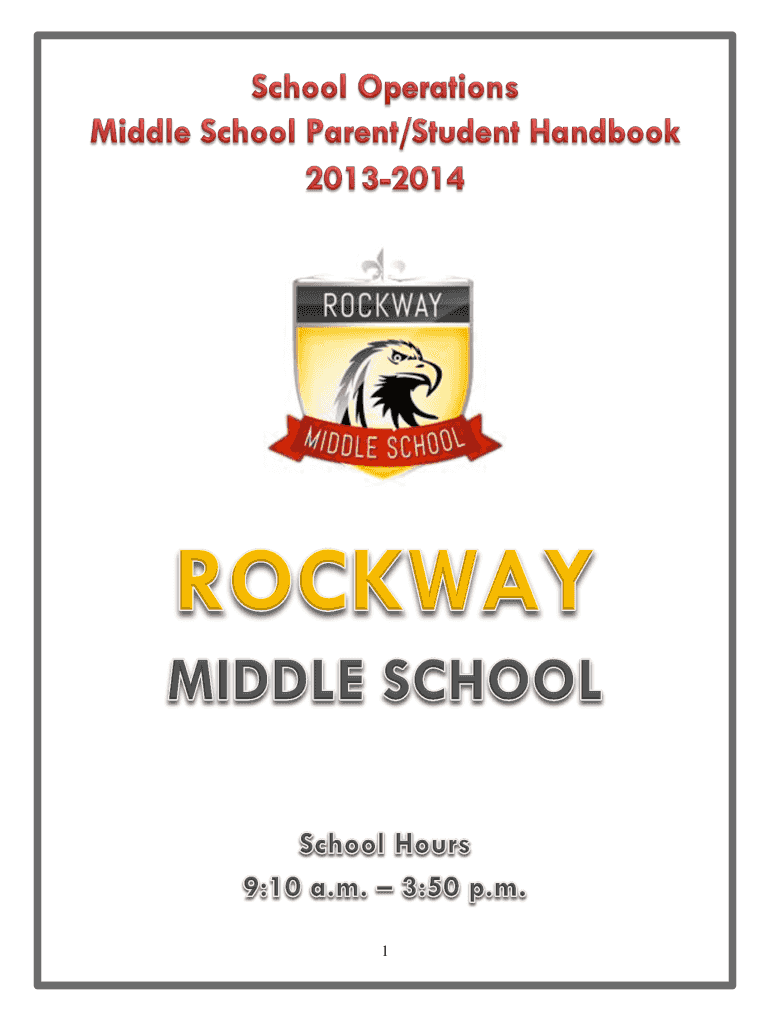 School Operations
Middle School Parent/Student Handbook
2013-2014

ROCKWAY
MIDDLE SCHOOL

ROCKWAY
MIDDLE SCHOOL

School Hours
9:10 a.m. – 3:50 p.m.

1